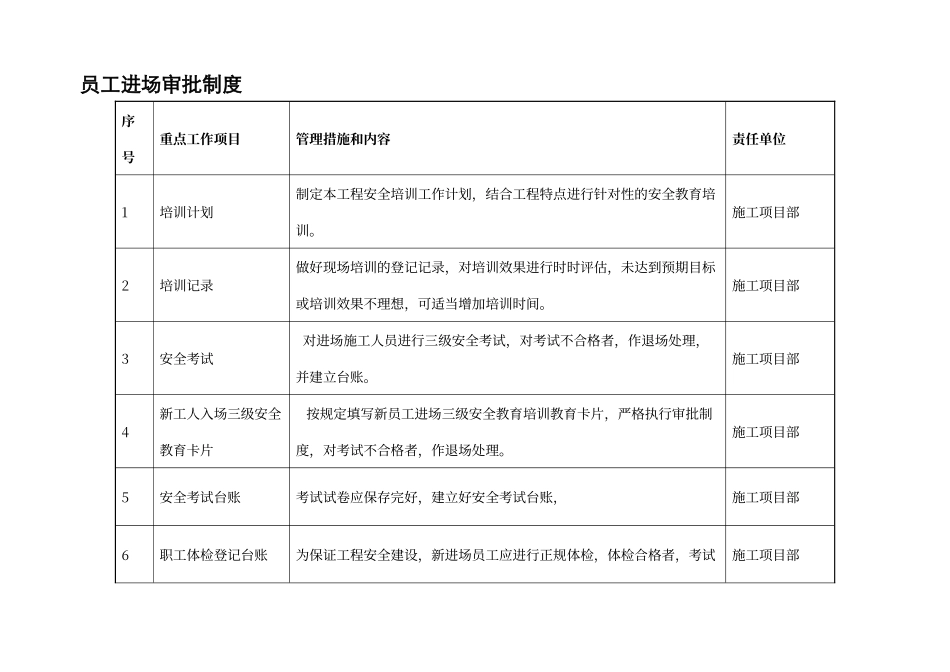 员工进场审批制度

| 序号 | 重点工作项目 | 管理措施和内容 | 责任单位 |
|---|---|---|---|
| 1 | 培训计划 | 制定本工程安全培训工作计划，结合工程特点进行针对性的安全教育培训。 | 施工项目部 |
| 2 | 培训记录 | 做好现场培训的登记记录，对培训效果进行时时评估，未达到预期目标或培训效果不理想，可适当增加培训时间。 | 施工项目部 |
| 3 | 安全考试 | 对进场施工人员进行三级安全考试，对考试不合格者，作退场处理，并建立台账。 | 施工项目部 |
| 4 | 新工人入场三级安全教育卡片 | 按规定填写新员工进场三级安全教育培训教育卡片，严格执行审批制度，对考试不合格者，作退场处理。 | 施工项目部 |
| 5 | 安全考试台账 | 考试试卷应保存完好，建立好安全考试台账， | 施工项目部 |
| 6 | 职工体检登记台账 | 为保证工程安全建设，新进场员工应进行正规体检，体检合格者，考试 | 施工项目部 |